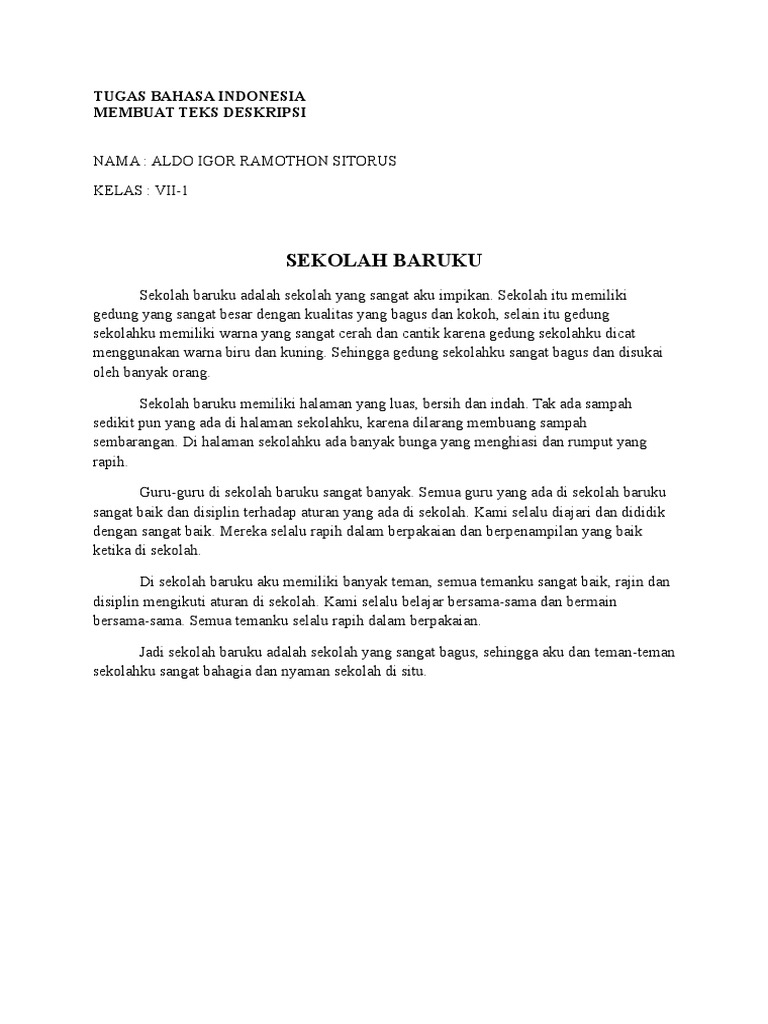 TUGAS BAHASA INDONESIA
MEMBUAT TEKS DESKRIPSI

NAMA : ALDO IGOR RAMOTHON SITORUS

KELAS : VII-1

SEKOLAH BARUKU

Sekolah baruku adalah sekolah yang sangat aku impikan. Sekolah itu memiliki gedung yang sangat besar dengan kualitas yang bagus dan kokoh, selain itu gedung sekolahku memiliki warna yang sangat cerah dan cantik karena gedung sekolahku dicat menggunakan warna biru dan kuning. Sehingga gedung sekolahku sangat bagus dan disukai oleh banyak orang.

Sekolah baruku memiliki halaman yang luas, bersih dan indah. Tak ada sampah sedikit pun yang ada di halaman sekolahku, karena dilarang membuang sampah sembarangan. Di halaman sekolahku ada banyak bunga yang menghiasi dan rumput yang rapih.

Guru-guru di sekolah baruku sangat banyak. Semua guru yang ada di sekolah baruku sangat baik dan disiplin terhadap aturan yang ada di sekolah. Kami selalu diajari dan dididik dengan sangat baik. Mereka selalu rapih dalam berpakaian dan berpenampilan yang baik ketika di sekolah.

Di sekolah baruku aku memiliki banyak teman, semua temanku sangat baik, rajin dan disiplin mengikuti aturan di sekolah. Kami selalu belajar bersama-sama dan bermain bersama-sama. Semua temanku selalu rapih dalam berpakaian.

Jadi sekolah baruku adalah sekolah yang sangat bagus, sehingga aku dan teman-teman sekolahku sangat bahagia dan nyaman sekolah di situ.